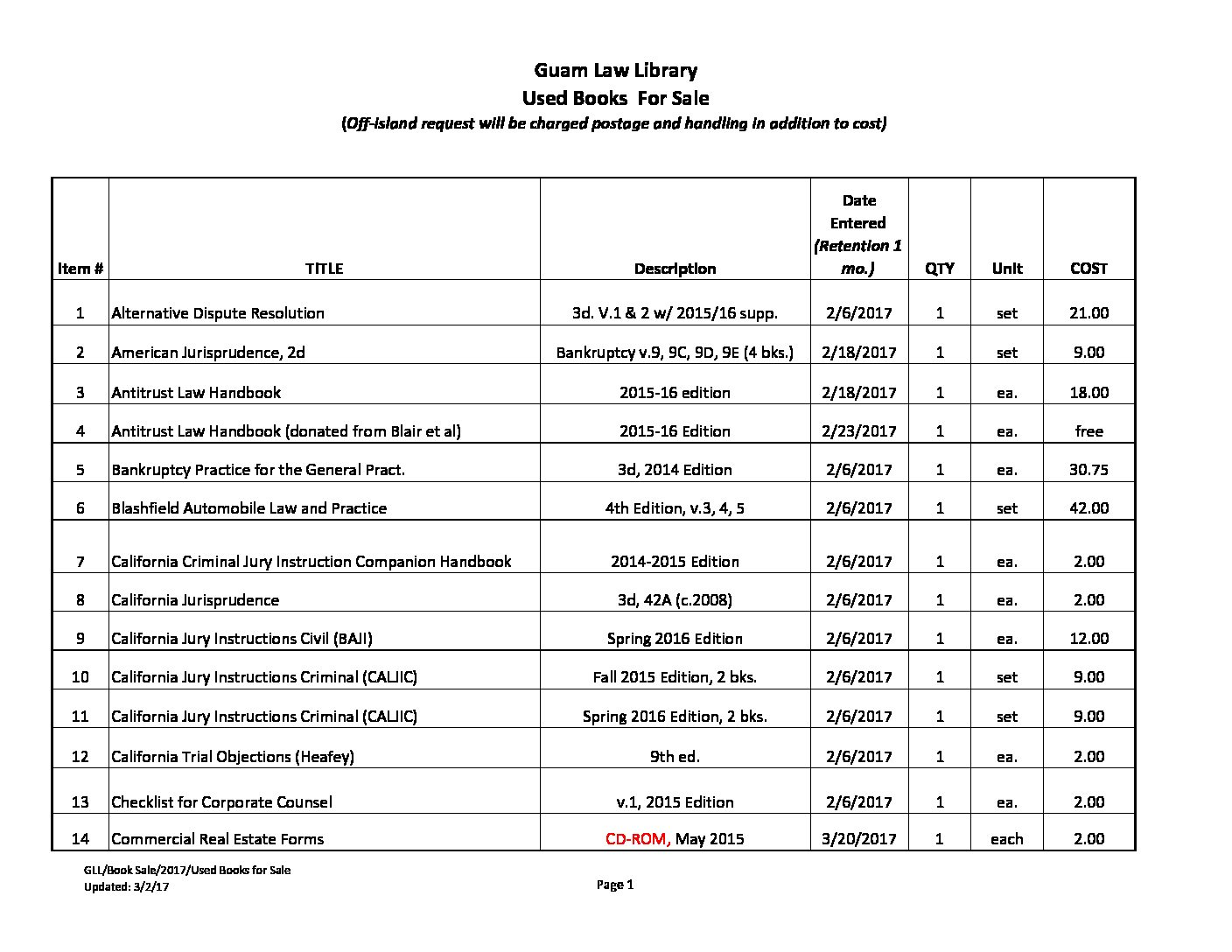 Guam Law Library
Used Books For Sale
(Off-island request will be charged postage and handling in addition to cost)

| Item # | TITLE | Description | Date Entered (Retention 1 mo.) | QTY | Unit | COST |
|---|---|---|---|---|---|---|
| 1 | Alternative Dispute Resolution | 3d. V.1 & 2 w/ 2015/16 supp. | 2/6/2017 | 1 | set | 21.00 |
| 2 | American Jurisprudence, 2d | Bankruptcy v.9, 9C, 9D, 9E (4 bks.) | 2/18/2017 | 1 | set | 9.00 |
| 3 | Antitrust Law Handbook | 2015-16 edition | 2/18/2017 | 1 | ea. | 18.00 |
| 4 | Antitrust Law Handbook (donated from Blair et al) | 2015-16 Edition | 2/23/2017 | 1 | ea. | free |
| 5 | Bankruptcy Practice for the General Pract. | 3d, 2014 Edition | 2/6/2017 | 1 | ea. | 30.75 |
| 6 | Blashfield Automobile Law and Practice | 4th Edition, v.3, 4, 5 | 2/6/2017 | 1 | set | 42.00 |
| 7 | California Criminal Jury Instruction Companion Handbook | 2014-2015 Edition | 2/6/2017 | 1 | ea. | 2.00 |
| 8 | California Jurisprudence | 3d, 42A (c.2008) | 2/6/2017 | 1 | ea. | 2.00 |
| 9 | California Jury Instructions Civil (BAJI) | Spring 2016 Edition | 2/6/2017 | 1 | ea. | 12.00 |
| 10 | California Jury Instructions Criminal (CALJIC) | Fall 2015 Edition, 2 bks. | 2/6/2017 | 1 | set | 9.00 |
| 11 | California Jury Instructions Criminal (CALJIC) | Spring 2016 Edition, 2 bks. | 2/6/2017 | 1 | set | 9.00 |
| 12 | California Trial Objections (Heafey) | 9th ed. | 2/6/2017 | 1 | ea. | 2.00 |
| 13 | Checklist for Corporate Counsel | v.1, 2015 Edition | 2/6/2017 | 1 | ea. | 2.00 |
| 14 | Commercial Real Estate Forms | CD-ROM, May 2015 | 3/20/2017 | 1 | each | 2.00 |

GLL/Book Sale/2017/Used Books for Sale
Updated: 3/2/17

Page 1